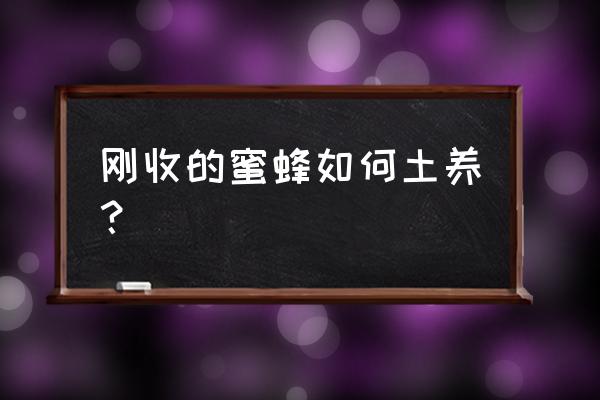 刚收的蜜蜂如何土养？